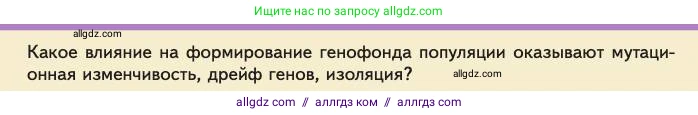 Ищите нас по запросу allgdz.com

allgdz.com

Какое влияние на формирование генофонда популяции оказывают мутационная изменчивость, дрейф генов, изоляция?

allgdz.com

allgdz com // аллгдз ком // аллгдз com